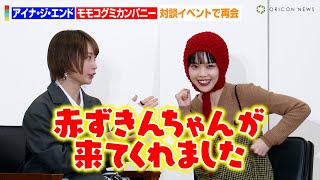 アイナ・ジ・エンド　モモコグミカンパニー　対談イベントで再会

ORICON NEWS

赤ずきんちゃんが来てくれました